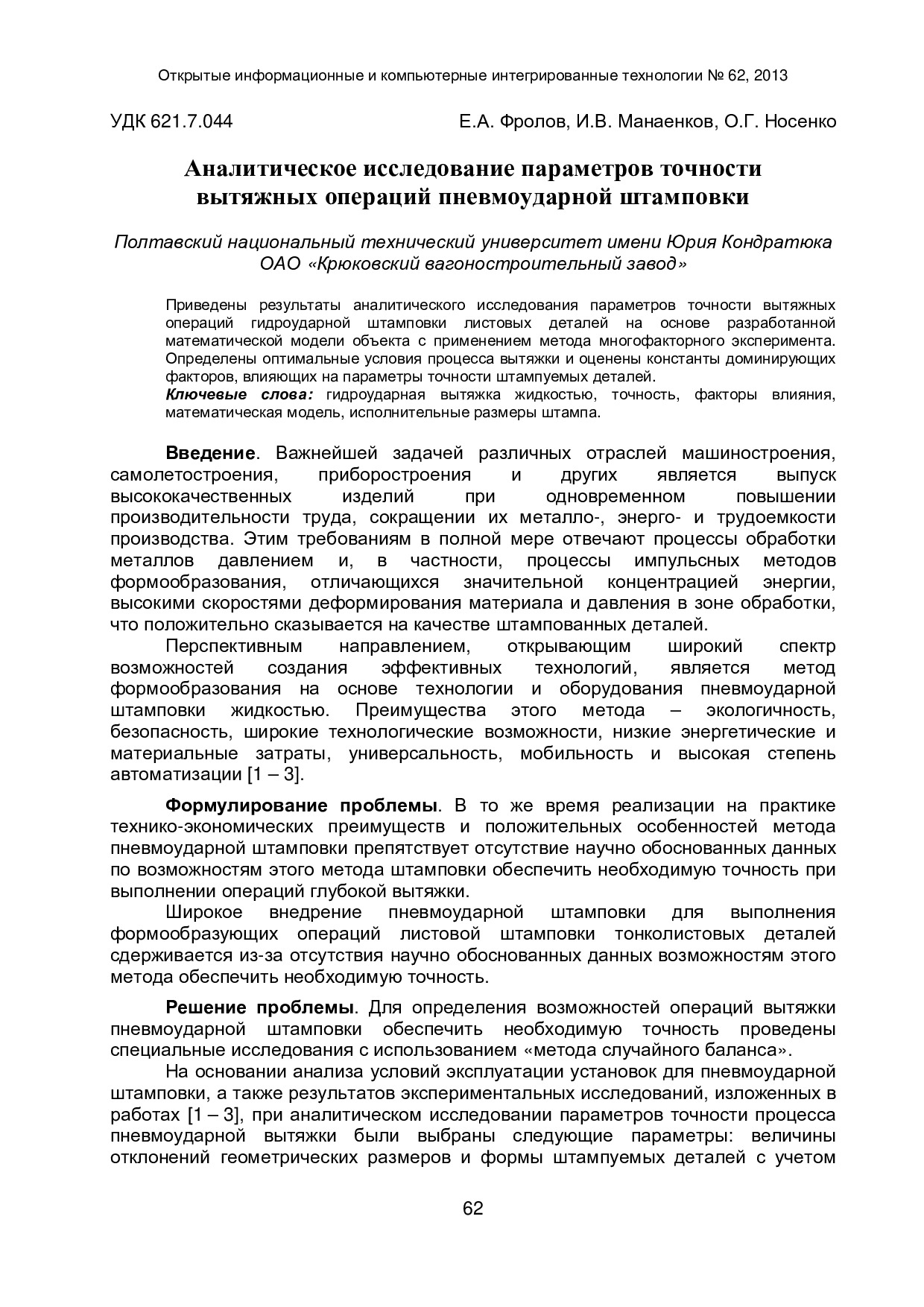 Открытые информационные и компьютерные интегрированные технологии № 62, 2013

УДК 621.7.044

Е.А. Фролов, И.В. Манаенков, О.Г. Носенко

Аналитическое исследование параметров точности вытяжных операций пневмоударной штамповки

Полтавский национальный технический университет имени Юрия Кондратюка
ОАО «Крюковский вагоностроительный завод»

Приведены результаты аналитического исследования параметров точности вытяжных операций гидроударной штамповки листовых деталей на основе разработанной математической модели объекта с применением метода многофакторного эксперимента. Определены оптимальные условия процесса вытяжки и оценены константы доминирующих факторов, влияющих на параметры точности штампуемых деталей.
Ключевые слова: гидроударная вытяжка жидкостью, точность, факторы влияния, математическая модель, исполнительные размеры штампа.

Введение. Важнейшей задачей различных отраслей машиностроения, самолетостроения, приборостроения и других является выпуск высококачественных изделий при одновременном повышении производительности труда, сокращении их металло-, энерго- и трудоемкости производства. Этим требованиям в полной мере отвечают процессы обработки металлов давлением и, в частности, процессы импульсных методов формообразования, отличающихся значительной концентрацией энергии, высокими скоростями деформирования материала и давления в зоне обработки, что положительно сказывается на качестве штампованных деталей.

Перспективным направлением, открывающим широкий спектр возможностей создания эффективных технологий, является метод формообразования на основе технологии и оборудования пневмоударной штамповки жидкостью. Преимущества этого метода – экологичность, безопасность, широкие технологические возможности, низкие энергетические и материальные затраты, универсальность, мобильность и высокая степень автоматизации [1 – 3].

Формулирование проблемы. В то же время реализации на практике технико-экономических преимуществ и положительных особенностей метода пневмоударной штамповки препятствует отсутствие научно обоснованных данных по возможностям этого метода штамповки обеспечить необходимую точность при выполнении операций глубокой вытяжки.

Широкое внедрение пневмоударной штамповки для выполнения формообразующих операций листовой штамповки тонколистовых деталей сдерживается из-за отсутствия научно обоснованных данных возможностям этого метода обеспечить необходимую точность.

Решение проблемы. Для определения возможностей операций вытяжки пневмоударной штамповки обеспечить необходимую точность проведены специальные исследования с использованием «метода случайного баланса».

На основании анализа условий эксплуатации установок для пневмоударной штамповки, а также результатов экспериментальных исследований, изложенных в работах [1 – 3], при аналитическом исследовании параметров точности процесса пневмоударной вытяжки были выбраны следующие параметры: величины отклонений геометрических размеров и формы штампуемых деталей с учетом

62